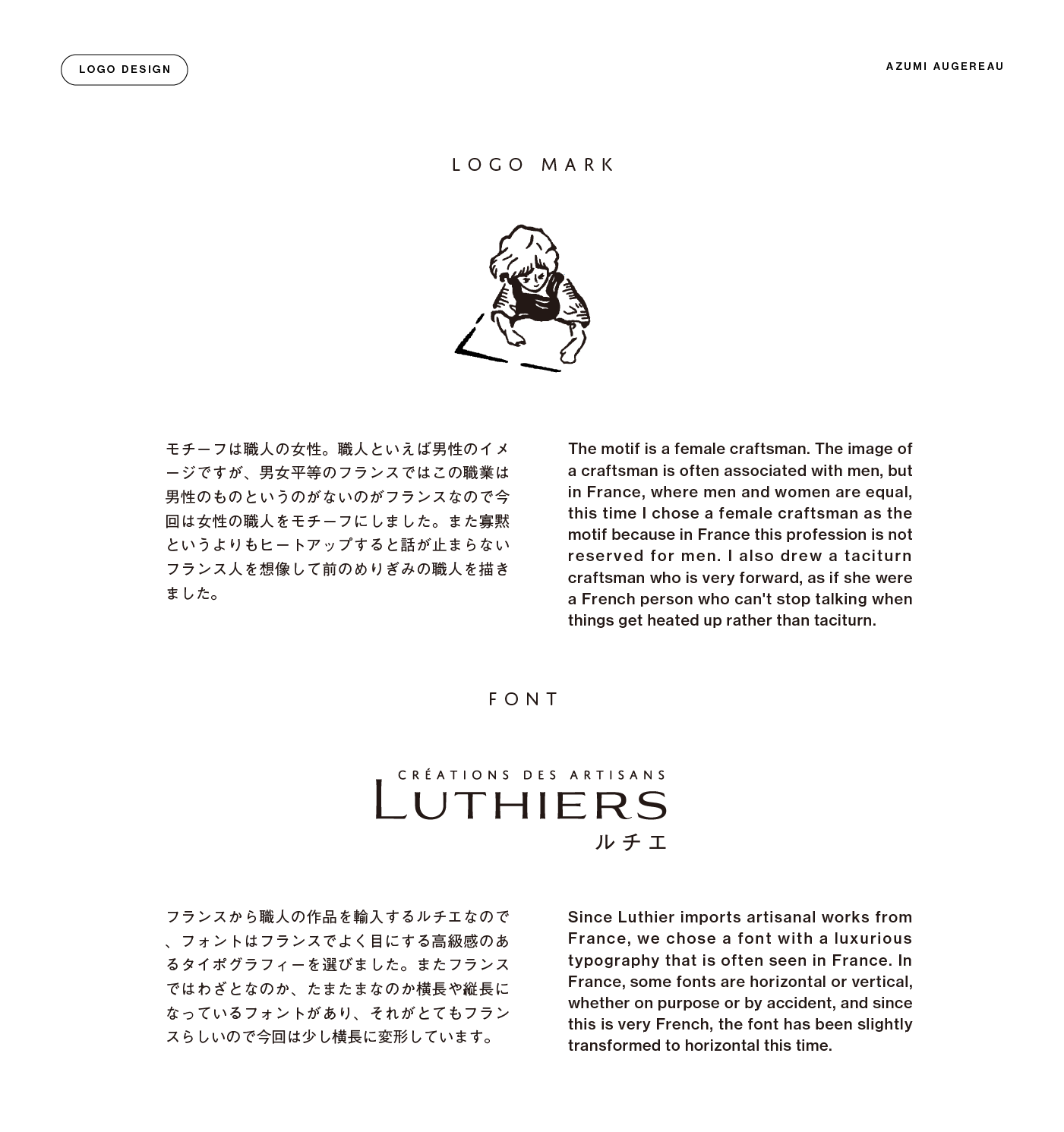 LOGO DESIGN

AZUMI AUGEREAU

LOGO MARK

モチーフは職人の女性。職人といえば男性のイメージですが、男女平等のフランスではこの職業は男性のものというのがないのがフランスなので今回は女性の職人をモチーフにしました。また寡黙というよりもヒートアップすると話が止まらないフランス人を想像して前のめりぎみの職人を描きました。

The motif is a female craftsman. The image of a craftsman is often associated with men, but in France, where men and women are equal, this time I chose a female craftsman as the motif because in France this profession is not reserved for men. I also drew a taciturn craftsman who is very forward, as if she were a French person who can't stop talking when things get heated up rather than taciturn.

FONT

CRÉATIONS DES ARTISANS
LUTHIERS
ルチエ

フランスから職人の作品を輸入するルチエなので、フォントはフランスでよく目にする高級感のあるタイポグラフィーを選びました。またフランスではわざとなのか、たまたまなのか横長や縦長になっているフォントがあり、それがとてもフランスらしいので今回は少し横長に変形しています。

Since Luthier imports artisanal works from France, we chose a font with a luxurious typography that is often seen in France. In France, some fonts are horizontal or vertical, whether on purpose or by accident, and since this is very French, the font has been slightly transformed to horizontal this time.